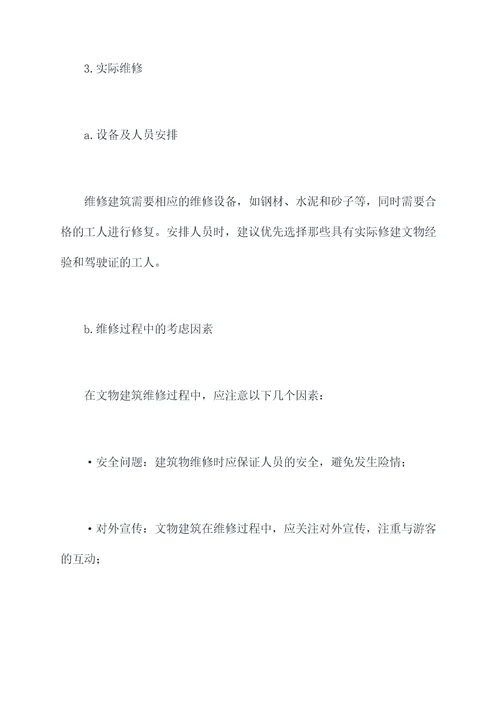 3. 实际维修

a. 设备及人员安排

维修建筑需要相应的维修设备，如钢材、水泥和砂子等，同时需要合格的工人进行修复。安排人员时，建议优先选择那些具有实际修建文物经验和驾驶证的工人。

b. 维修过程中的考虑因素

在文物建筑维修过程中，应注意以下几个因素：

• 安全问题：建筑物维修时应保证人员的安全，避免发生险情；

• 对外宣传：文物建筑在维修过程中，应关注对外宣传，注重与游客的互动；